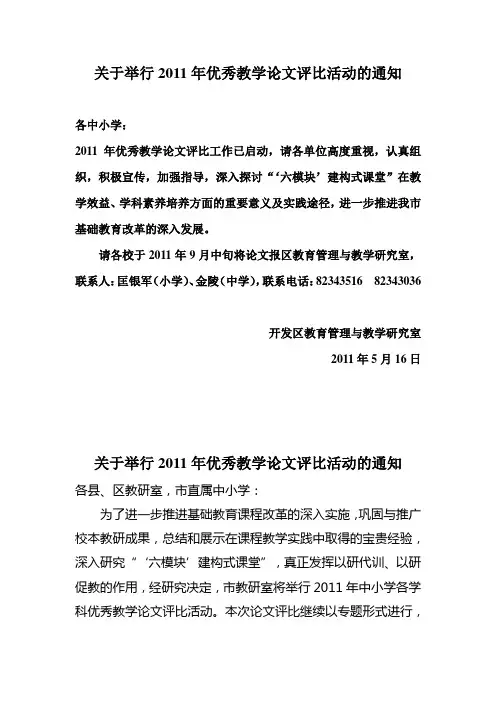 关于举行 2011 年优秀教学论文评比活动的通知

各中小学：

2011 年优秀教学论文评比工作已启动，请各单位高度重视，认真组织，积极宣传，加强指导，深入探讨“‘六模块’建构式课堂”在教学效益、学科素养培养方面的重要意义及实践途径，进一步推进我市基础教育改革的深入发展。

请各校于 2011 年 9 月中旬将论文报区教育管理与教学研究室，联系人：匡银军（小学）、金陵（中学），联系电话：82343516　82343036

开发区教育管理与教学研究室

2011 年 5 月 16 日

关于举行 2011 年优秀教学论文评比活动的通知

各县、区教研室，市直属中小学：

为了进一步推进基础教育课程改革的深入实施，巩固与推广校本教研成果，总结和展示在课程教学实践中取得的宝贵经验，深入研究“‘六模块’建构式课堂”，真正发挥以研代训、以研促教的作用，经研究决定，市教研室将举行 2011 年中小学各学科优秀教学论文评比活动。本次论文评比继续以专题形式进行，